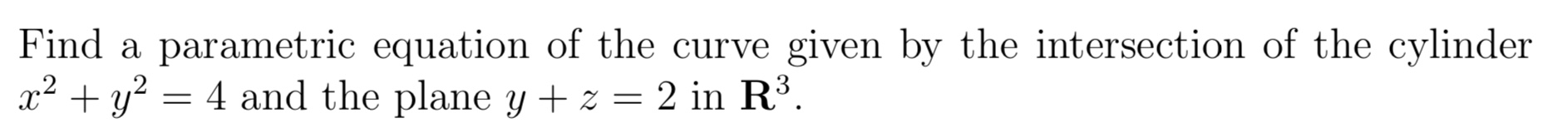 Find a parametric equation of the curve given by the intersection of the cylinder $x^2 + y^2 = 4$ and the plane $y + z = 2$ in $\mathbf{R}^3$.